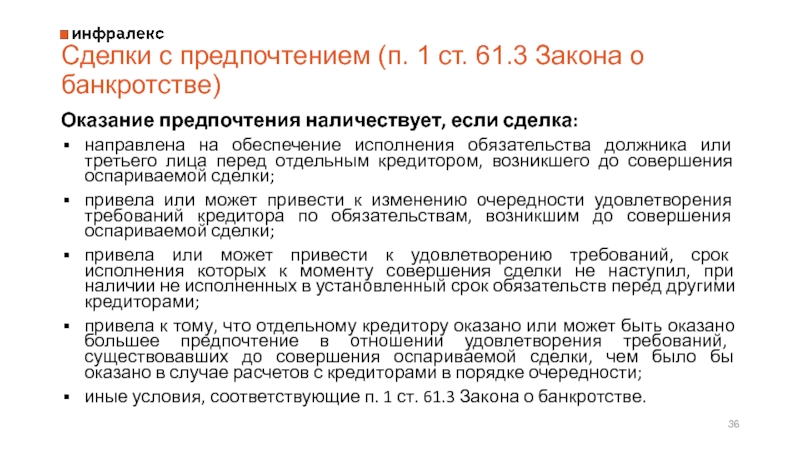 инфралекс

Сделки с предпочтением (п. 1 ст. 61.3 Закона о банкротстве)

Оказание предпочтения наличествует, если сделка:

▪ направлена на обеспечение исполнения обязательства должника или третьего лица перед отдельным кредитором, возникшего до совершения оспариваемой сделки;

▪ привела или может привести к изменению очередности удовлетворения требований кредитора по обязательствам, возникшим до совершения оспариваемой сделки;

▪ привела или может привести к удовлетворению требований, срок исполнения которых к моменту совершения сделки не наступил, при наличии не исполненных в установленный срок обязательств перед другими кредиторами;

▪ привела к тому, что отдельному кредитору оказано или может быть оказано большее предпочтение в отношении удовлетворения требований, существовавших до совершения оспариваемой сделки, чем было бы оказано в случае расчетов с кредиторами в порядке очередности;

▪ иные условия, соответствующие п. 1 ст. 61.3 Закона о банкротстве.

36